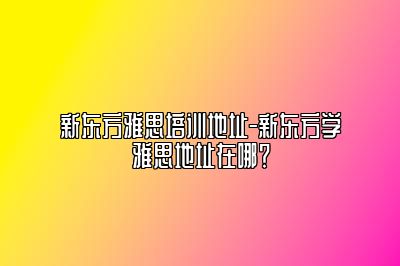 新东方雅思培训地址-新东方学雅思地址在哪？